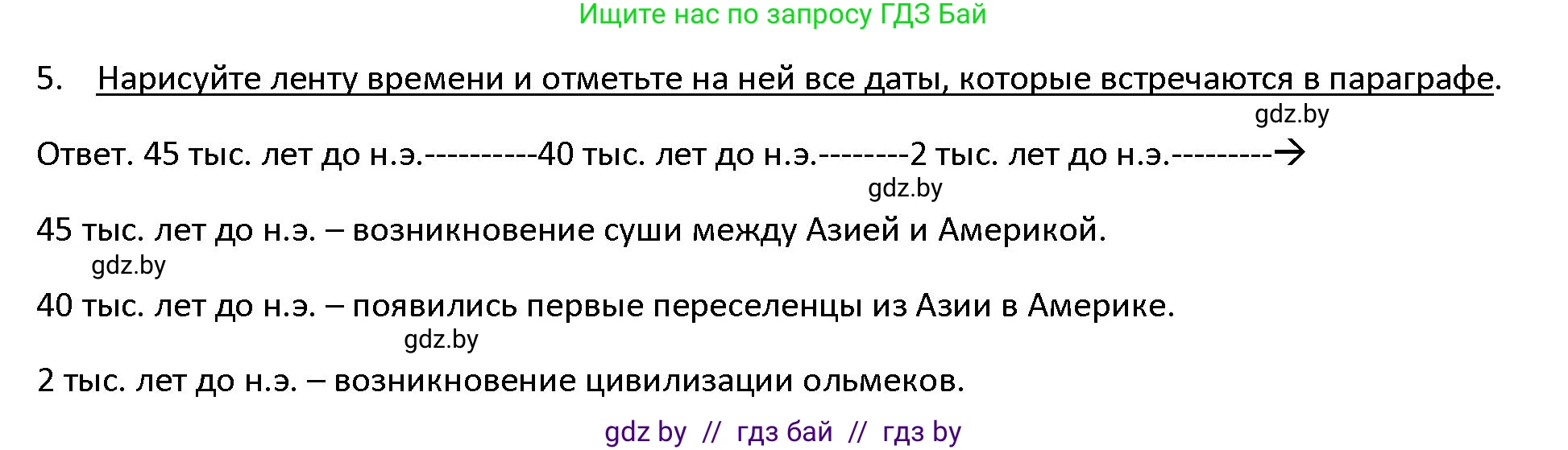 Ищите нас по запросу ГДЗ Бай

5. Нарисуйте ленту времени и отметьте на ней все даты, которые встречаются в параграфе.

gdz.by

Ответ. 45 тыс. лет до н.э.----------40 тыс. лет до н.э.--------2 тыс. лет до н.э.---------→

gdz.by

45 тыс. лет до н.э. – возникновение суши между Азией и Америкой.

gdz.by

40 тыс. лет до н.э. – появились первые переселенцы из Азии в Америке.

gdz.by

2 тыс. лет до н.э. – возникновение цивилизации ольмеков.

gdz by // гдз бай // гдз by